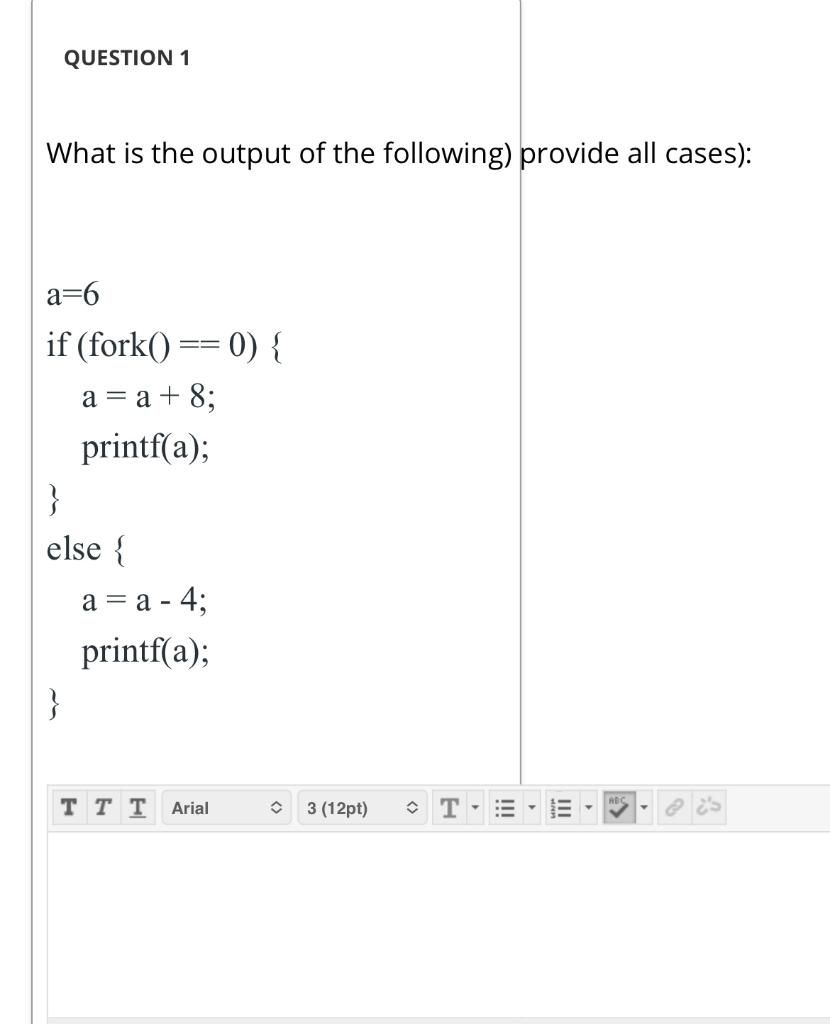 QUESTION 1

What is the output of the following) provide all cases):

a=6
if (fork() == 0) {
a = a + 8;
printf(a);
}
else {
a = a - 4;
printf(a);
}

T T T Arial 3 (12pt) T